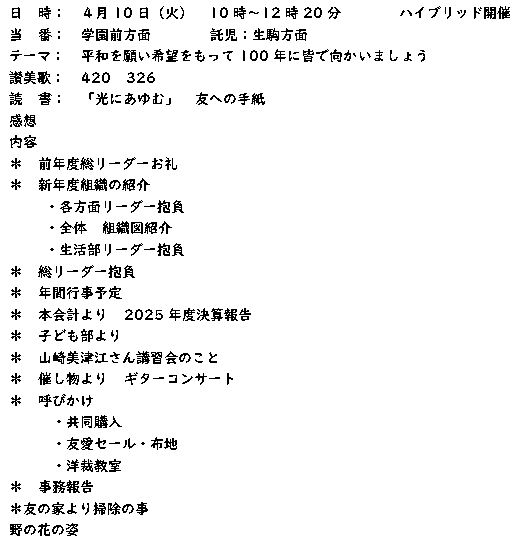 日　時：　4月10日（火）　10時～12時20分　　　ハイブリッド開催
当　番：　学園前方面　　　託児：生駒方面
テーマ：　平和を願い希望をもって100年に皆で向かいましょう
讃美歌：　420　326
読　書：　「光にあゆむ」　友への手紙
感想
内容
＊　前年度総リーダーお礼
＊　新年度組織の紹介
・各方面リーダー抱負
・全体　組織図紹介
・生活部リーダー抱負
＊　総リーダー抱負
＊　年間行事予定
＊　本会計より　2025年度決算報告
＊　子ども部より
＊　山崎美津江さん講習会のこと
＊　催し物より　ギターコンサート
＊　呼びかけ
・共同購入
・友愛セール・布地
・洋裁教室
＊　事務報告
＊友の家より掃除の事
野の花の姿